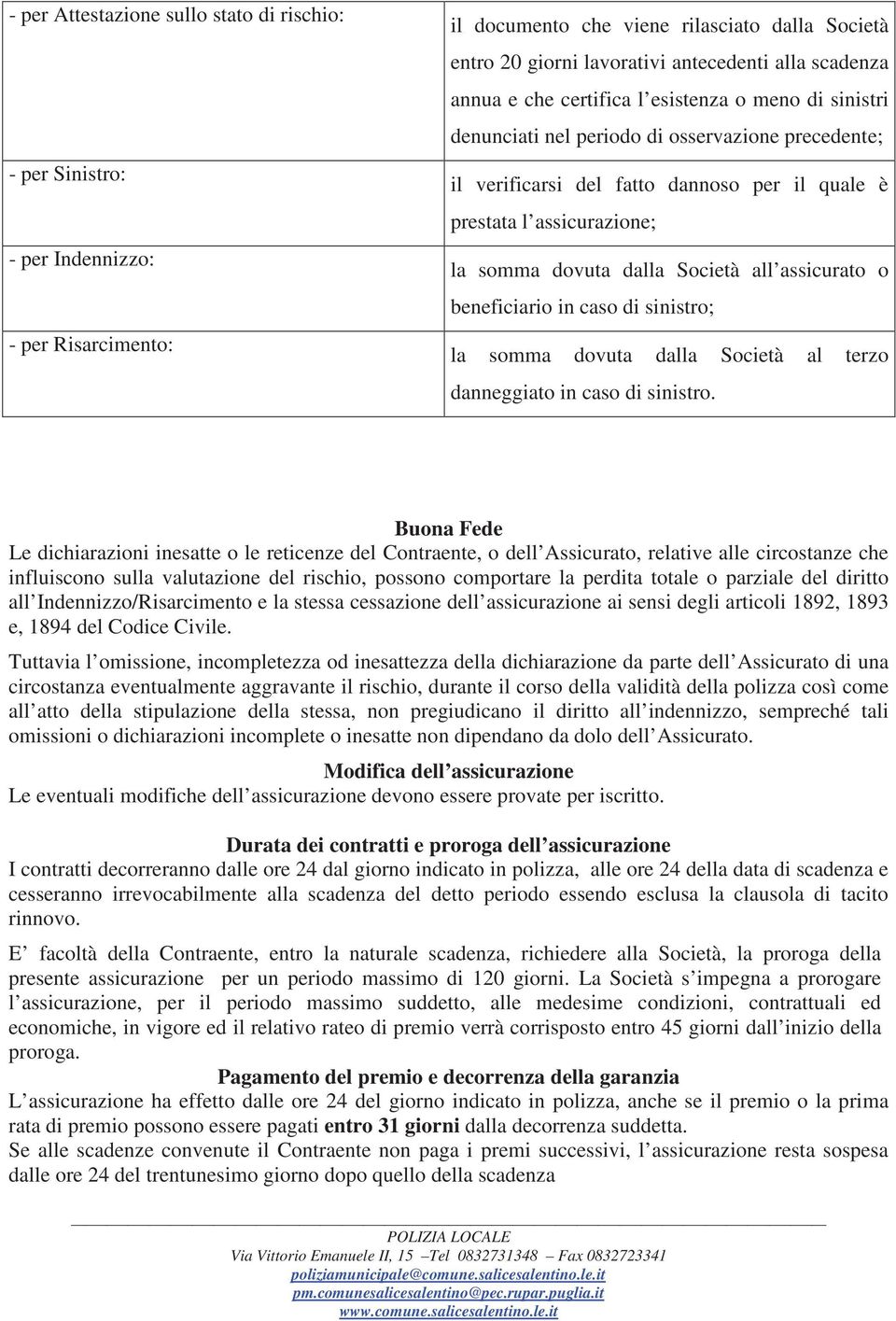 | | |
|---|---|
| - per Attestazione sullo stato di rischio: | il documento che viene rilasciato dalla Società entro 20 giorni lavorativi antecedenti alla scadenza annua e che certifica l'esistenza o meno di sinistri denunciati nel periodo di osservazione precedente; |
| - per Sinistro: | il verificarsi del fatto dannoso per il quale è prestata l'assicurazione; |
| - per Indennizzo: | la somma dovuta dalla Società all'assicurato o beneficiario in caso di sinistro; |
| - per Risarcimento: | la somma dovuta dalla Società al terzo danneggiato in caso di sinistro. |

Buona Fede
Le dichiarazioni inesatte o le reticenze del Contraente, o dell'Assicurato, relative alle circostanze che influiscono sulla valutazione del rischio, possono comportare la perdita totale o parziale del diritto all'Indennizzo/Risarcimento e la stessa cessazione dell'assicurazione ai sensi degli articoli 1892, 1893 e, 1894 del Codice Civile.

Tuttavia l'omissione, incompletezza od inesattezza della dichiarazione da parte dell'Assicurato di una circostanza eventualmente aggravante il rischio, durante il corso della validità della polizza così come all'atto della stipulazione della stessa, non pregiudicano il diritto all'indennizzo, sempreché tali omissioni o dichiarazioni incomplete o inesatte non dipendano da dolo dell'Assicurato.

Modifica dell'assicurazione
Le eventuali modifiche dell'assicurazione devono essere provate per iscritto.

Durata dei contratti e proroga dell'assicurazione
I contratti decorreranno dalle ore 24 dal giorno indicato in polizza, alle ore 24 della data di scadenza e cesseranno irrevocabilmente alla scadenza del detto periodo essendo esclusa la clausola di tacito rinnovo.

E' facoltà della Contraente, entro la naturale scadenza, richiedere alla Società, la proroga della presente assicurazione per un periodo massimo di 120 giorni. La Società s'impegna a prorogare l'assicurazione, per il periodo massimo suddetto, alle medesime condizioni, contrattuali ed economiche, in vigore ed il relativo rateo di premio verrà corrisposto entro 45 giorni dall'inizio della proroga.

Pagamento del premio e decorrenza della garanzia
L'assicurazione ha effetto dalle ore 24 del giorno indicato in polizza, anche se il premio o la prima rata di premio possono essere pagati entro 31 giorni dalla decorrenza suddetta.
Se alle scadenze convenute il Contraente non paga i premi successivi, l'assicurazione resta sospesa dalle ore 24 del trentunesimo giorno dopo quello della scadenza

POLIZIA LOCALE
Via Vittorio Emanuele II, 15 –Tel 0832731348 – Fax 0832723341
poliziamunicipale@comune.salicesalentino.le.it
pm.comunesalicesalentino@pec.rupar.puglia.it
www.comune.salicesalentino.le.it